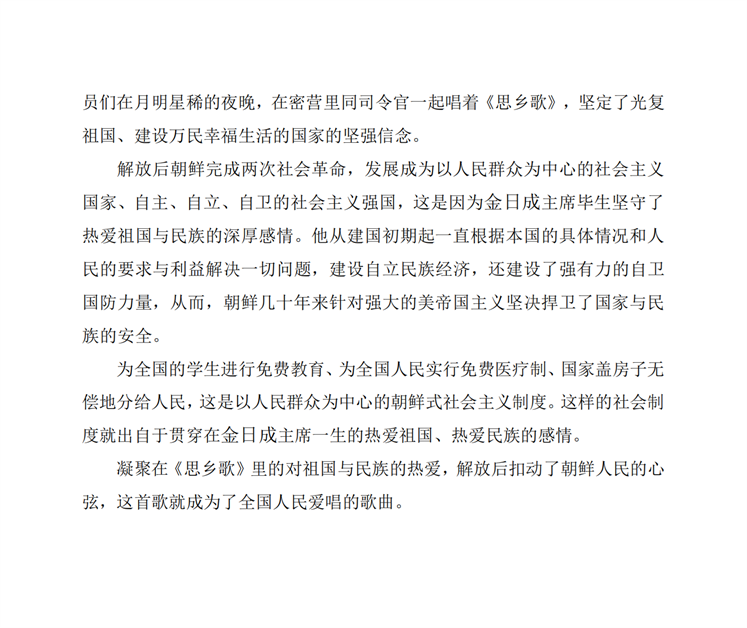 员们在月明星稀的夜晚，在密营里同司令官一起唱着《思乡歌》，坚定了光复祖国、建设万民幸福生活的国家的坚强信念。

解放后朝鲜完成两次社会革命，发展成为以人民群众为中心的社会主义国家、自主、自立、自卫的社会主义强国，这是因为金日成主席毕生坚守了热爱祖国与民族的深厚感情。他从建国初期起一直根据本国的具体情况和人民的要求与利益解决一切问题，建设自立民族经济，还建设了强有力的自卫国防力量，从而，朝鲜几十年来针对强大的美帝国主义坚决捍卫了国家与民族的安全。

为全国的学生进行免费教育、为全国人民实行免费医疗制、国家盖房子无偿地分给人民，这是以人民群众为中心的朝鲜式社会主义制度。这样的社会制度就出自于贯穿在金日成主席一生的热爱祖国、热爱民族的感情。

凝聚在《思乡歌》里的对祖国与民族的热爱，解放后扣动了朝鲜人民的心弦，这首歌就成为了全国人民爱唱的歌曲。